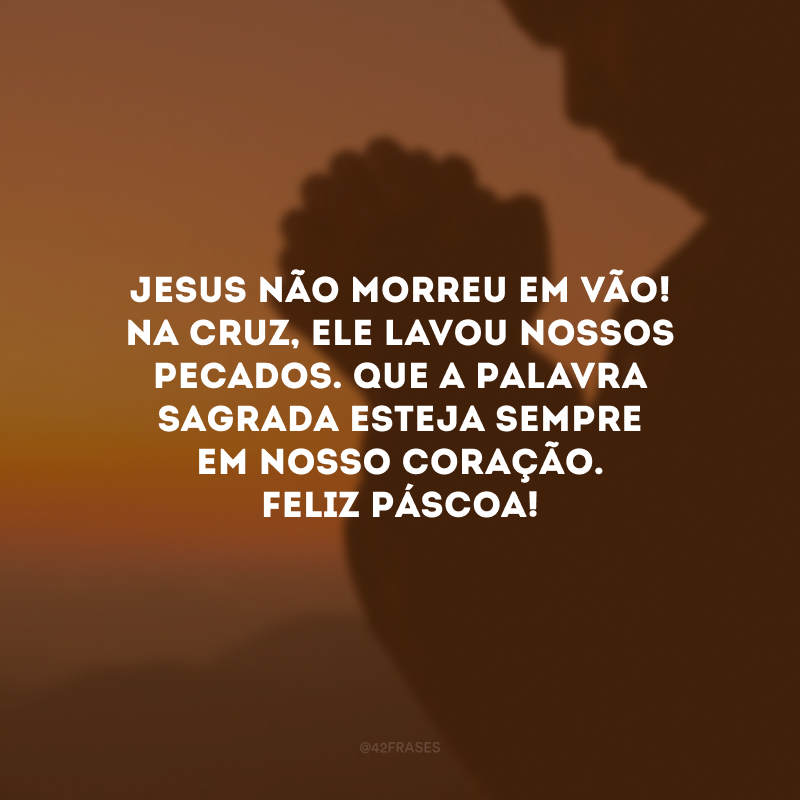 JESUS NÃO MORREU EM VÃO! NA CRUZ, ELE LAVOU NOSSOS PECADOS. QUE A PALAVRA SAGRADA ESTEJA SEMPRE EM NOSSO CORAÇÃO. FELIZ PÁSCOA!

@42FRASES